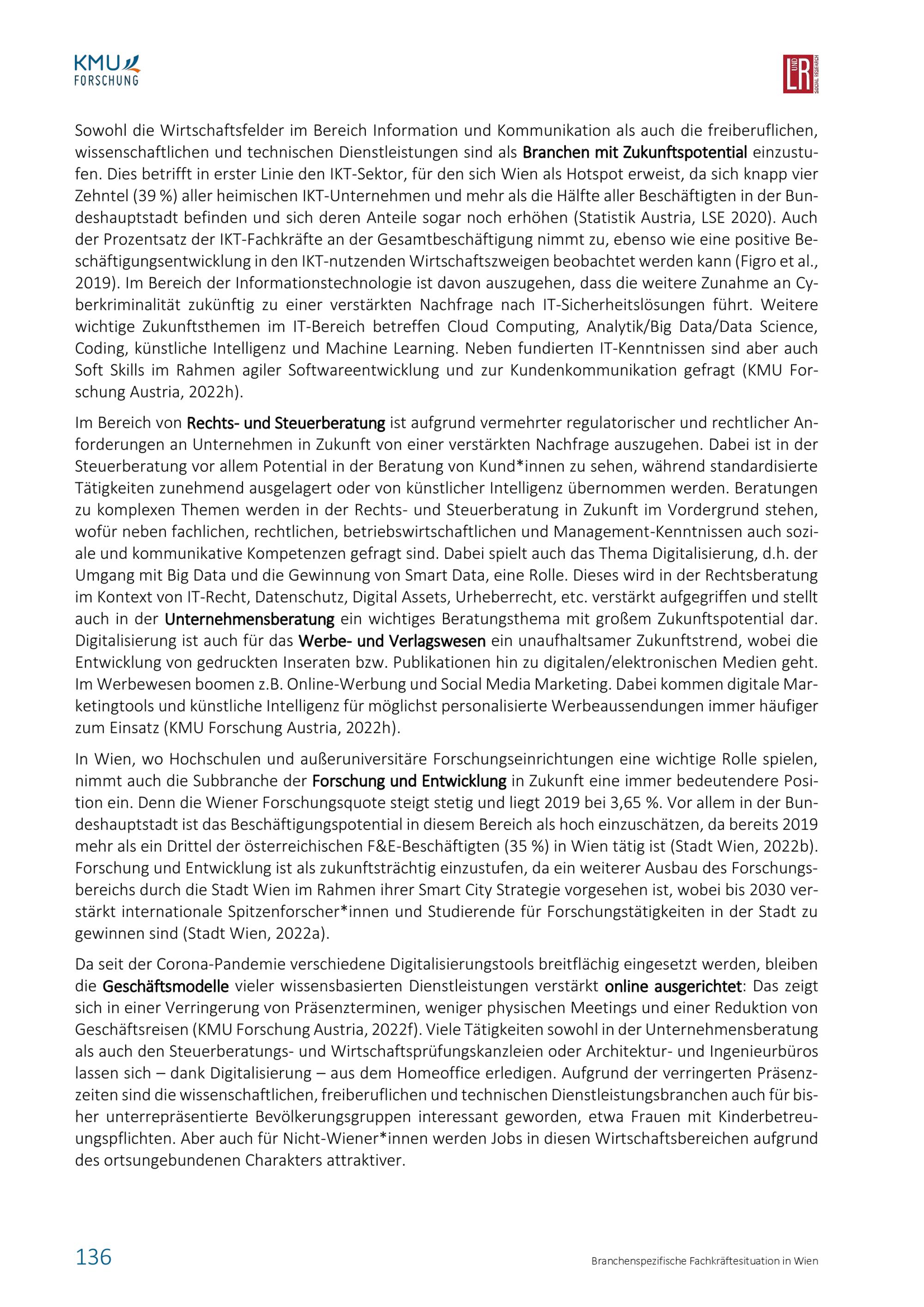 KMU FORSCHUNG

L UND R SOCIAL RESEARCH

Sowohl die Wirtschaftsfelder im Bereich Information und Kommunikation als auch die freiberuflichen, wissenschaftlichen und technischen Dienstleistungen sind als Branchen mit Zukunftspotential einzustufen. Dies betrifft in erster Linie den IKT-Sektor, für den sich Wien als Hotspot erweist, da sich knapp vier Zehntel (39 %) aller heimischen IKT-Unternehmen und mehr als die Hälfte aller Beschäftigten in der Bundeshauptstadt befinden und sich deren Anteile sogar noch erhöhen (Statistik Austria, LSE 2020). Auch der Prozentsatz der IKT-Fachkräfte an der Gesamtbeschäftigung nimmt zu, ebenso wie eine positive Beschäftigungsentwicklung in den IKT-nutzenden Wirtschaftszweigen beobachtet werden kann (Figro et al., 2019). Im Bereich der Informationstechnologie ist davon auszugehen, dass die weitere Zunahme an Cyberkriminalität zukünftig zu einer verstärkten Nachfrage nach IT-Sicherheitslösungen führt. Weitere wichtige Zukunftsthemen im IT-Bereich betreffen Cloud Computing, Analytik/Big Data/Data Science, Coding, künstliche Intelligenz und Machine Learning. Neben fundierten IT-Kenntnissen sind aber auch Soft Skills im Rahmen agiler Softwareentwicklung und zur Kundenkommunikation gefragt (KMU Forschung Austria, 2022h).

Im Bereich von Rechts- und Steuerberatung ist aufgrund vermehrter regulatorischer und rechtlicher Anforderungen an Unternehmen in Zukunft von einer verstärkten Nachfrage auszugehen. Dabei ist in der Steuerberatung vor allem Potential in der Beratung von Kund*innen zu sehen, während standardisierte Tätigkeiten zunehmend ausgelagert oder von künstlicher Intelligenz übernommen werden. Beratungen zu komplexen Themen werden in der Rechts- und Steuerberatung in Zukunft im Vordergrund stehen, wofür neben fachlichen, rechtlichen, betriebswirtschaftlichen und Management-Kenntnissen auch soziale und kommunikative Kompetenzen gefragt sind. Dabei spielt auch das Thema Digitalisierung, d.h. der Umgang mit Big Data und die Gewinnung von Smart Data, eine Rolle. Dieses wird in der Rechtsberatung im Kontext von IT-Recht, Datenschutz, Digital Assets, Urheberrecht, etc. verstärkt aufgegriffen und stellt auch in der Unternehmensberatung ein wichtiges Beratungsthema mit großem Zukunftspotential dar. Digitalisierung ist auch für das Werbe- und Verlagswesen ein unaufhaltsamer Zukunftstrend, wobei die Entwicklung von gedruckten Inseraten bzw. Publikationen hin zu digitalen/elektronischen Medien geht. Im Werbewesen boomen z.B. Online-Werbung und Social Media Marketing. Dabei kommen digitale Marketingtools und künstliche Intelligenz für möglichst personalisierte Werbeaussendungen immer häufiger zum Einsatz (KMU Forschung Austria, 2022h).

In Wien, wo Hochschulen und außeruniversitäre Forschungseinrichtungen eine wichtige Rolle spielen, nimmt auch die Subbranche der Forschung und Entwicklung in Zukunft eine immer bedeutendere Position ein. Denn die Wiener Forschungsquote steigt stetig und liegt 2019 bei 3,65 %. Vor allem in der Bundeshauptstadt ist das Beschäftigungspotential in diesem Bereich als hoch einzuschätzen, da bereits 2019 mehr als ein Drittel der österreichischen F&E-Beschäftigten (35 %) in Wien tätig ist (Stadt Wien, 2022b). Forschung und Entwicklung ist als zukunftsträchtig einzustufen, da ein weiterer Ausbau des Forschungsbereichs durch die Stadt Wien im Rahmen ihrer Smart City Strategie vorgesehen ist, wobei bis 2030 verstärkt internationale Spitzenforscher*innen und Studierende für Forschungstätigkeiten in der Stadt zu gewinnen sind (Stadt Wien, 2022a).

Da seit der Corona-Pandemie verschiedene Digitalisierungstools breitflächig eingesetzt werden, bleiben die Geschäftsmodelle vieler wissensbasierten Dienstleistungen verstärkt online ausgerichtet: Das zeigt sich in einer Verringerung von Präsenzterminen, weniger physischen Meetings und einer Reduktion von Geschäftsreisen (KMU Forschung Austria, 2022f). Viele Tätigkeiten sowohl in der Unternehmensberatung als auch den Steuerberatungs- und Wirtschaftsprüfungskanzleien oder Architektur- und Ingenieurbüros lassen sich – dank Digitalisierung – aus dem Homeoffice erledigen. Aufgrund der verringerten Präsenzzeiten sind die wissenschaftlichen, freiberuflichen und technischen Dienstleistungsbranchen auch für bisher unterrepräsentierte Bevölkerungsgruppen interessant geworden, etwa Frauen mit Kinderbetreuungspflichten. Aber auch für Nicht-Wiener*innen werden Jobs in diesen Wirtschaftsbereichen aufgrund des ortsungebundenen Charakters attraktiver.

136

Branchenspezifische Fachkräftesituation in Wien